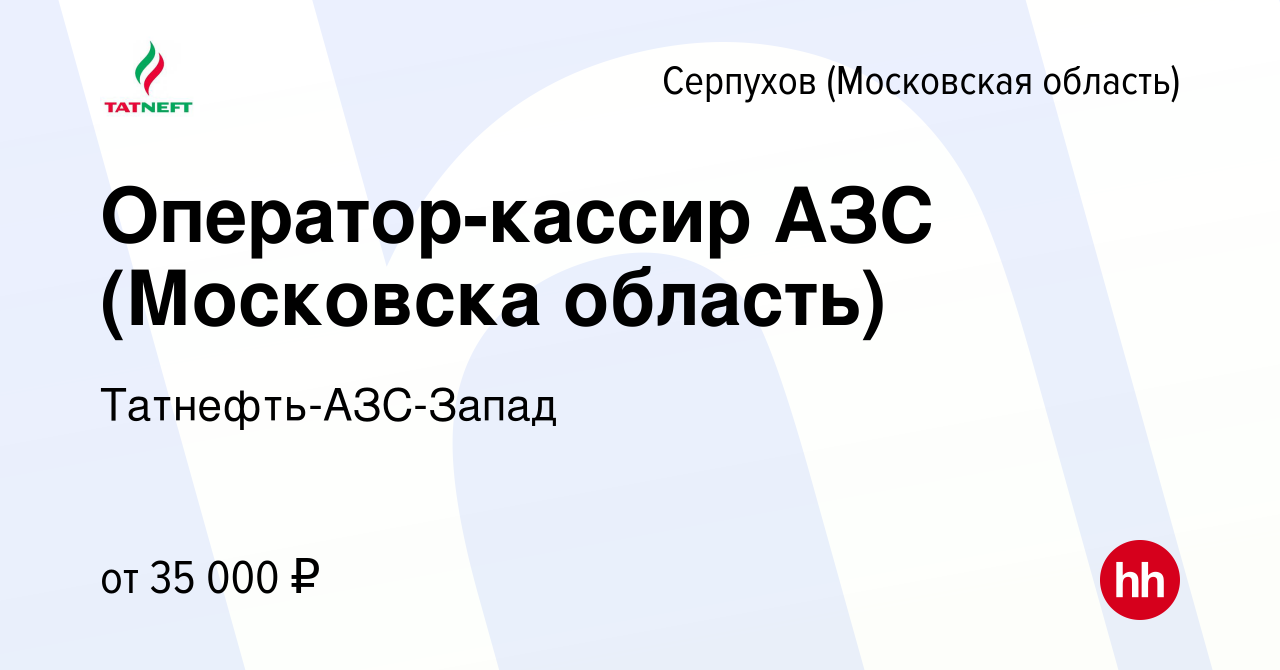 TATNEFT

Серпухов (Московская область)

Оператор-кассир АЗС (Московска область)

Татнефть-АЗС-Запад

от 35 000 ₽

hh